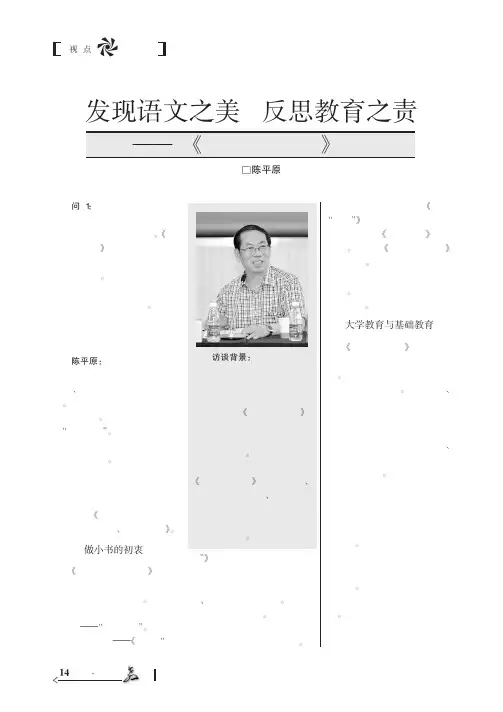 [ 视点 ]

发现语文之美 反思教育之责

——《 》

□陈平原

问：

陈平原：

做小书的初衷

访谈背景：

大学教育与基础教育

14